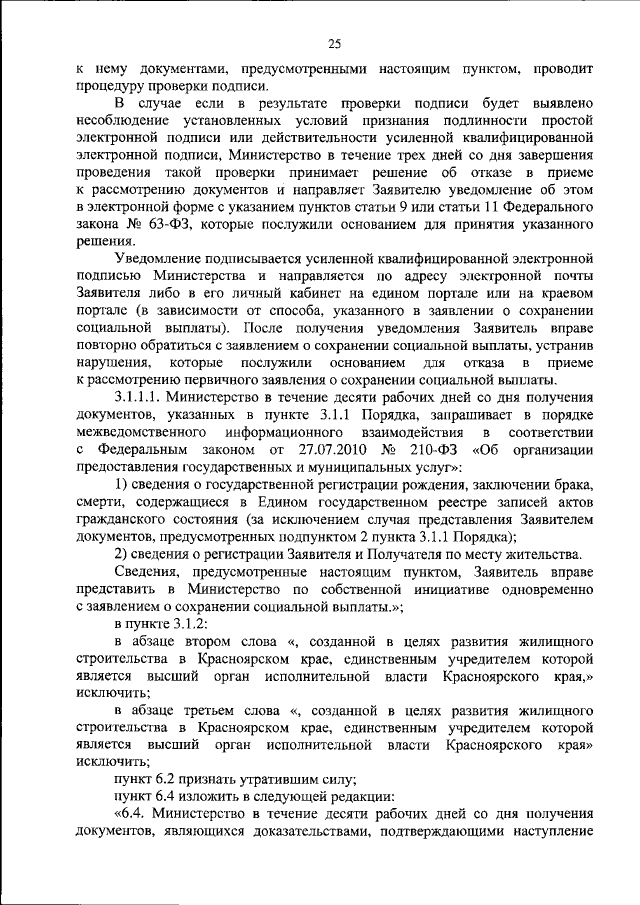 25

к нему документами, предусмотренными настоящим пунктом, проводит процедуру проверки подписи.

В случае если в результате проверки подписи будет выявлено несоблюдение установленных условий признания подлинности простой электронной подписи или действительности усиленной квалифицированной электронной подписи, Министерство в течение трех дней со дня завершения проведения такой проверки принимает решение об отказе в приеме к рассмотрению документов и направляет Заявителю уведомление об этом в электронной форме с указанием пунктов статьи 9 или статьи 11 Федерального закона № 63-ФЗ, которые послужили основанием для принятия указанного решения.

Уведомление подписывается усиленной квалифицированной электронной подписью Министерства и направляется по адресу электронной почты Заявителя либо в его личный кабинет на едином портале или на краевом портале (в зависимости от способа, указанного в заявлении о сохранении социальной выплаты). После получения уведомления Заявитель вправе повторно обратиться с заявлением о сохранении социальной выплаты, устранив нарушения, которые послужили основанием для отказа в приеме к рассмотрению первичного заявления о сохранении социальной выплаты.

3.1.1.1. Министерство в течение десяти рабочих дней со дня получения документов, указанных в пункте 3.1.1 Порядка, запрашивает в порядке межведомственного информационного взаимодействия в соответствии с Федеральным законом от 27.07.2010 № 210-ФЗ «Об организации предоставления государственных и муниципальных услуг»:

1) сведения о государственной регистрации рождения, заключении брака, смерти, содержащиеся в Едином государственном реестре записей актов гражданского состояния (за исключением случая представления Заявителем документов, предусмотренных подпунктом 2 пункта 3.1.1 Порядка);

2) сведения о регистрации Заявителя и Получателя по месту жительства.

Сведения, предусмотренные настоящим пунктом, Заявитель вправе представить в Министерство по собственной инициативе одновременно с заявлением о сохранении социальной выплаты.»;

в пункте 3.1.2:

в абзаце втором слова «, созданной в целях развития жилищного строительства в Красноярском крае, единственным учредителем которой является высший орган исполнительной власти Красноярского края,» исключить;

в абзаце третьем слова «, созданной в целях развития жилищного строительства в Красноярском крае, единственным учредителем которой является высший орган исполнительной власти Красноярского края» исключить;

пункт 6.2 признать утратившим силу;

пункт 6.4 изложить в следующей редакции:

«6.4. Министерство в течение десяти рабочих дней со дня получения документов, являющихся доказательствами, подтверждающими наступление